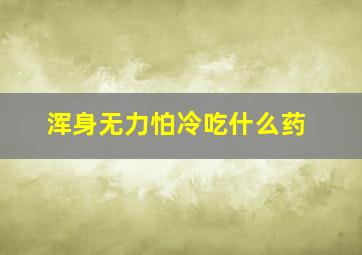 浑身无力怕冷吃什么药